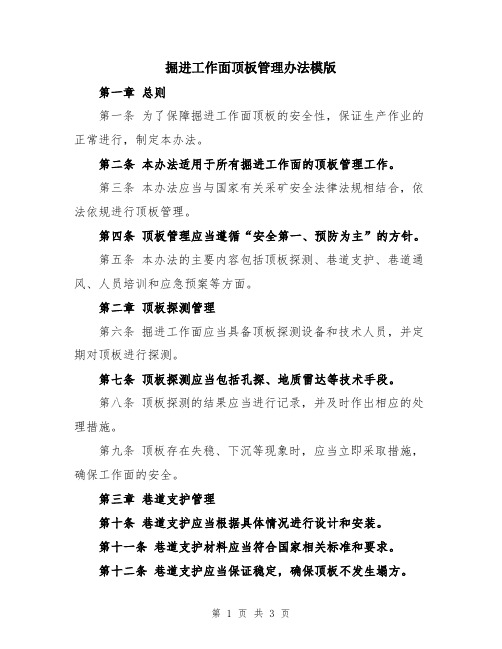 掘进工作面顶板管理办法模版

第一章 总则

第一条 为了保障掘进工作面顶板的安全性，保证生产作业的正常进行，制定本办法。

第二条 本办法适用于所有掘进工作面的顶板管理工作。

第三条 本办法应当与国家有关采矿安全法律法规相结合，依法依规进行顶板管理。

第四条 顶板管理应当遵循“安全第一、预防为主”的方针。

第五条 本办法的主要内容包括顶板探测、巷道支护、巷道通风、人员培训和应急预案等方面。

第二章 顶板探测管理

第六条 掘进工作面应当具备顶板探测设备和技术人员，并定期对顶板进行探测。

第七条 顶板探测应当包括孔探、地质雷达等技术手段。

第八条 顶板探测的结果应当进行记录，并及时作出相应的处理措施。

第九条 顶板存在失稳、下沉等现象时，应当立即采取措施，确保工作面的安全。

第三章 巷道支护管理

第十条 巷道支护应当根据具体情况进行设计和安装。

第十一条 巷道支护材料应当符合国家相关标准和要求。

第十二条 巷道支护应当保证稳定，确保顶板不发生塌方。

第 1 页 共 3 页